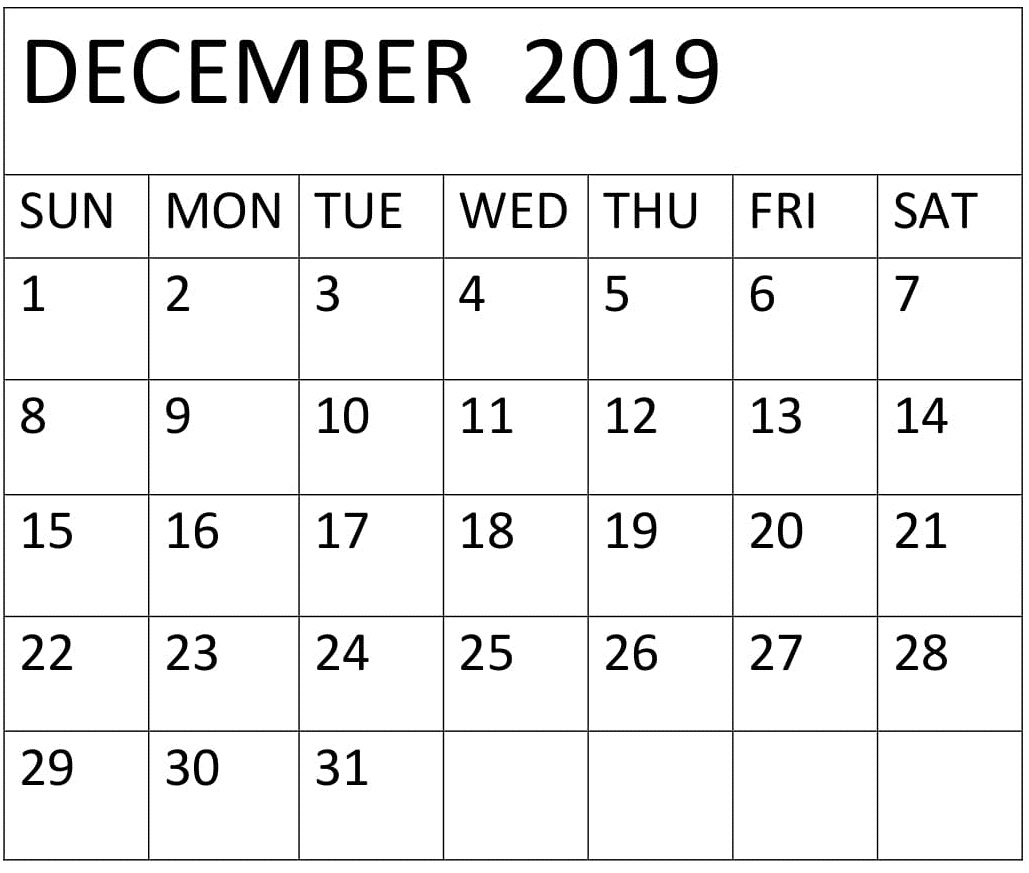 DECEMBER 2019

| SUN | MON | TUE | WED | THU | FRI | SAT |
|---|---|---|---|---|---|---|
| 1 | 2 | 3 | 4 | 5 | 6 | 7 |
| 8 | 9 | 10 | 11 | 12 | 13 | 14 |
| 15 | 16 | 17 | 18 | 19 | 20 | 21 |
| 22 | 23 | 24 | 25 | 26 | 27 | 28 |
| 29 | 30 | 31 |  |  |  |  |